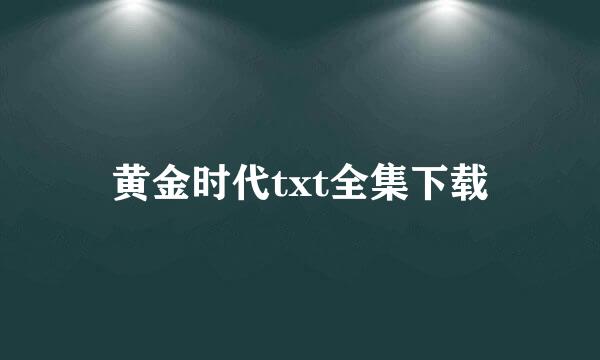 黄金时代txt全集下载